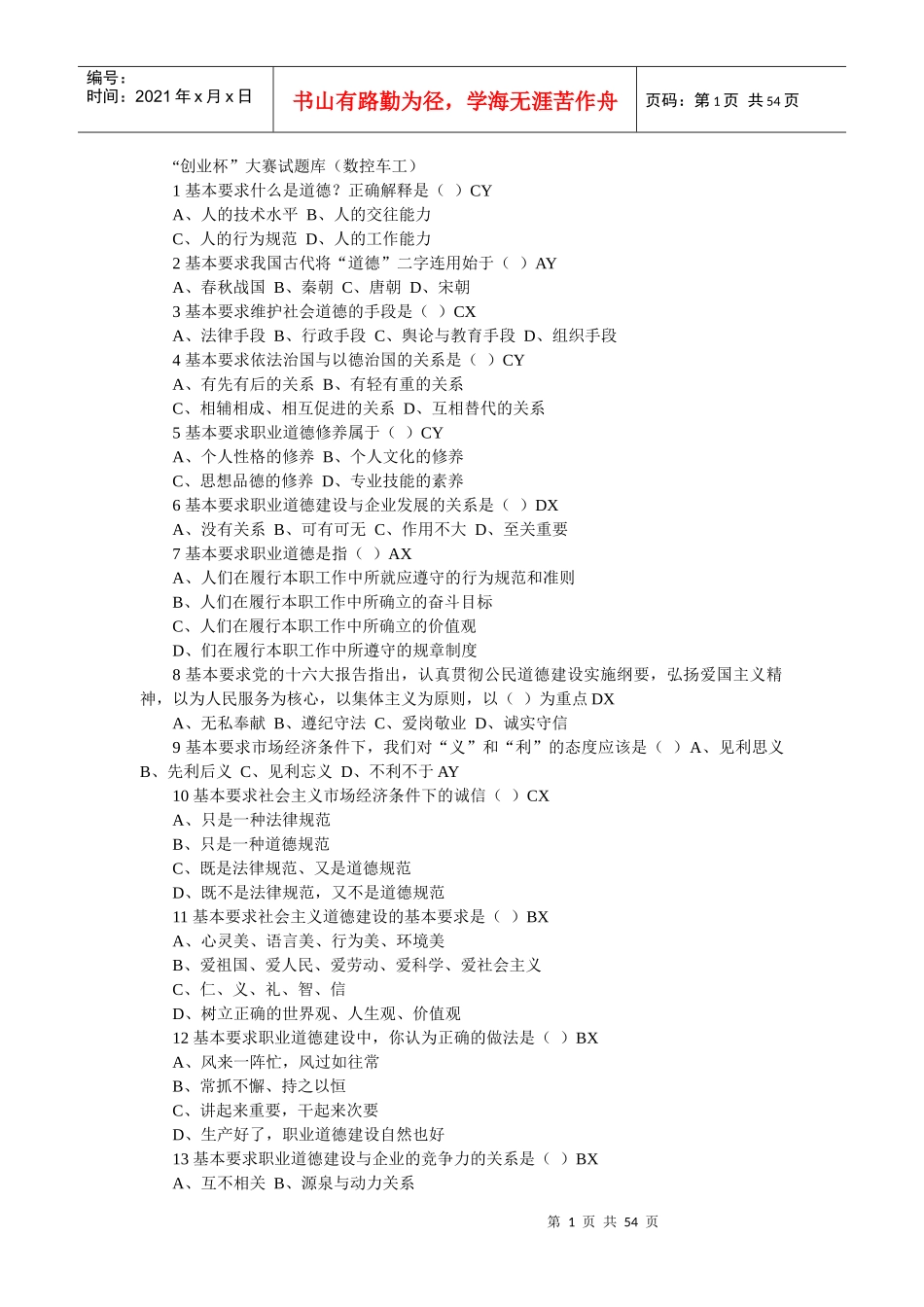 编号：
时间：2021年x月x日

书山有路勤为径，学海无涯苦作舟

页码：第1页 共54页

“创业杯”大赛试题库（数控车工）

1基本要求什么是道德？正确解释是（ ）CY

A、人的技术水平 B、人的交往能力

C、人的行为规范 D、人的工作能力

2基本要求我国古代将“道德”二字连用始于（ ）AY

A、春秋战国 B、秦朝 C、唐朝 D、宋朝

3基本要求维护社会道德的手段是（ ）CX

A、法律手段 B、行政手段 C、舆论与教育手段 D、组织手段

4基本要求依法治国与以德治国的关系是（ ）CY

A、有先有后的关系 B、有轻有重的关系

C、相辅相成、相互促进的关系 D、互相替代的关系

5基本要求职业道德修养属于（ ）CY

A、个人性格的修养 B、个人文化的修养

C、思想品德的修养 D、专业技能的素养

6基本要求职业道德建设与企业发展的关系是（ ）DX

A、没有关系 B、可有可无 C、作用不大 D、至关重要

7基本要求职业道德是指（ ）AX

A、人们在履行本职工作中所就应遵守的行为规范和准则

B、人们在履行本职工作中所确立的奋斗目标

C、人们在履行本职工作中所确立的价值观

D、们在履行本职工作中所遵守的规章制度

8基本要求党的十六大报告指出，认真贯彻公民道德建设实施纲要，弘扬爱国主义精神，以为人民服务为核心，以集体主义为原则，以（ ）为重点DX

A、无私奉献 B、遵纪守法 C、爱岗敬业 D、诚实守信

9基本要求市场经济条件下，我们对“义”和“利”的态度应该是（ ）A、见利思义 B、先利后义 C、见利忘义 D、不利不于AY

10基本要求社会主义市场经济条件下的诚信（ ）CX

A、只是一种法律规范

B、只是一种道德规范

C、既是法律规范、又是道德规范

D、既不是法律规范，又不是道德规范

11基本要求社会主义道德建设的基本要求是（ ）BX

A、心灵美、语言美、行为美、环境美

B、爱祖国、爱人民、爱劳动、爱科学、爱社会主义

C、仁、义、礼、智、信

D、树立正确的世界观、人生观、价值观

12基本要求职业道德建设中，你认为正确的做法是（ ）BX

A、风来一阵忙，风过如往常

B、常抓不懈、持之以恒

C、讲起来重要，干起来次要

D、生产好了，职业道德建设自然也好

13基本要求职业道德建设与企业的竞争力的关系是（ ）BX

A、互不相关 B、源泉与动力关系

第1页 共54页